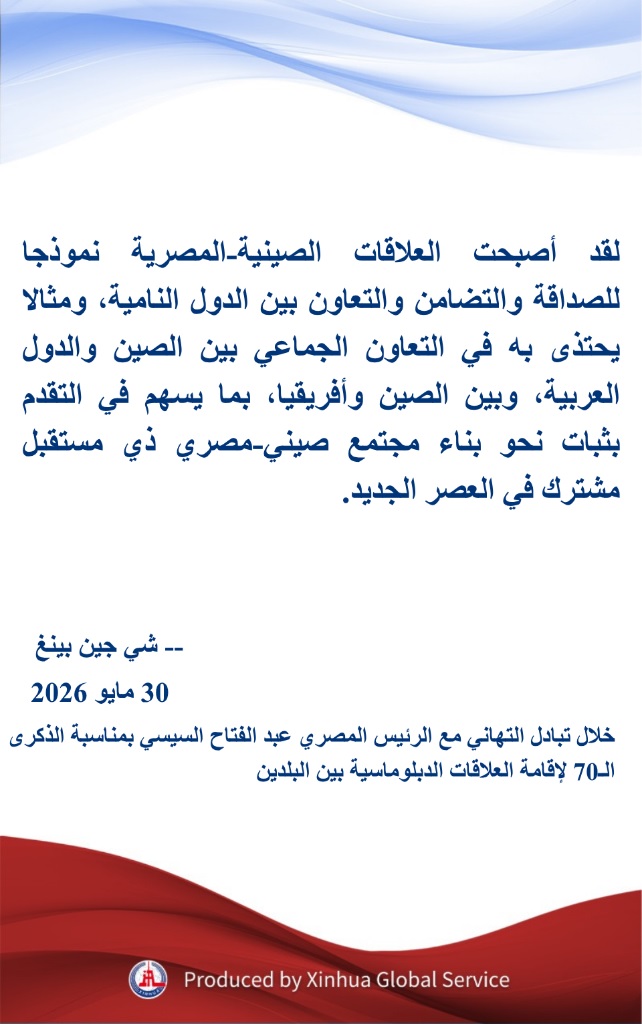 لقد أصبحت العلاقات الصينية-المصرية نموذجا للصداقة والتضامن والتعاون بين الدول النامية، ومثالا يحتذى به في التعاون الجماعي بين الصين والدول العربية، وبين الصين وأفريقيا، بما يسهم في التقدم بثبات نحو بناء مجتمع صيني-مصري ذي مستقبل مشترك في العصر الجديد.

-- شي جين بينغ

30 مايو 2026

خلال تبادل التهاني مع الرئيس المصري عبد الفتاح السيسي بمناسبة الذكرى الـ70 لإقامة العلاقات الدبلوماسية بين البلدين

Produced by Xinhua Global Service